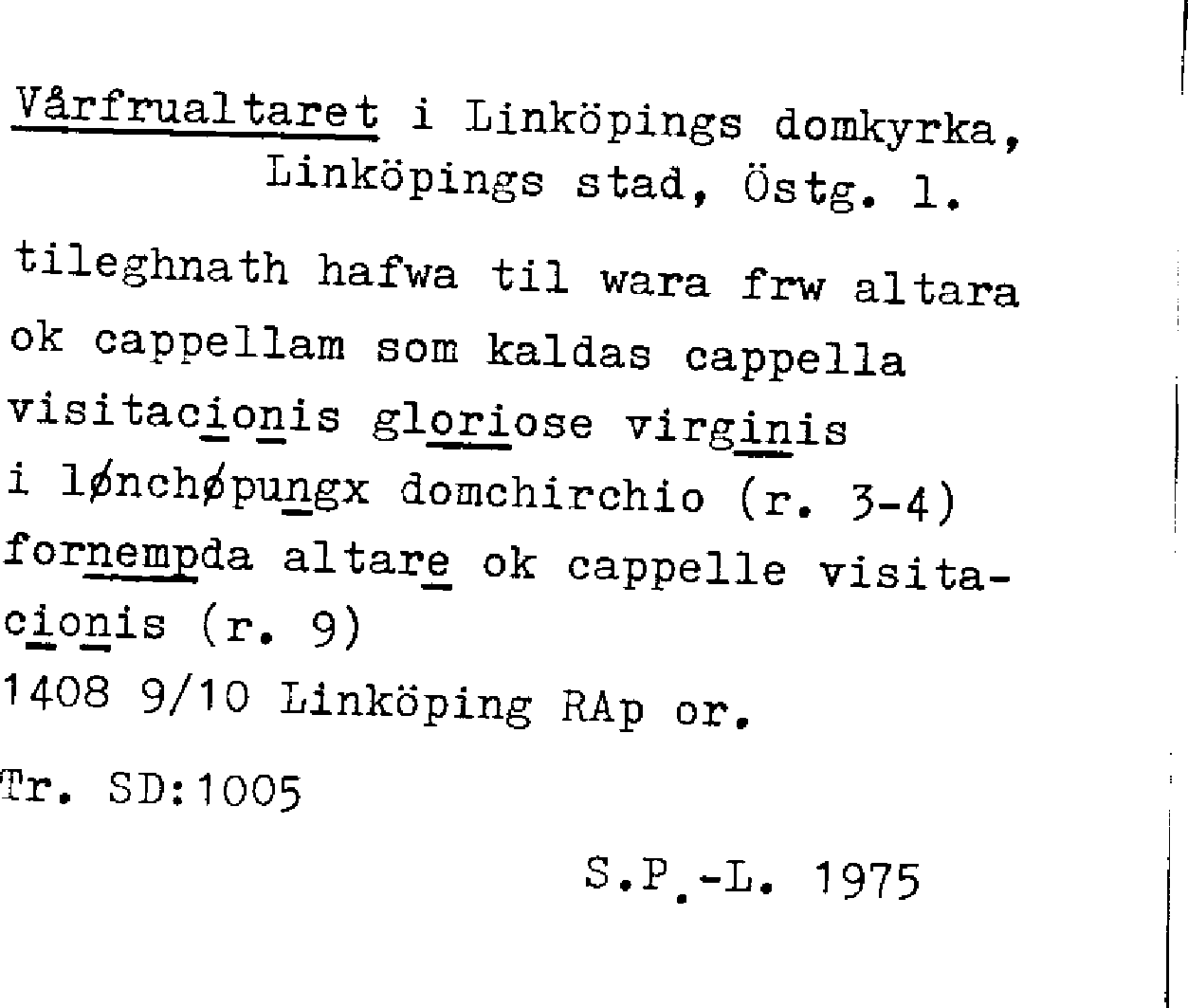 Vårfrualtaret i Linköpings domkyrka, Linköpings stad, Östg. l.

tileghnath hafwa til wara frw altara ok cappellam som kaldas cappella visitacionis gloriose virginis i lønchøpungx domchirchio (r. 3-4) fornempda altare ok cappelle visitacionis (r. 9)
1408 9/10 Linköping RAp or.

Tr. SD:1005

S.P.-L. 1975